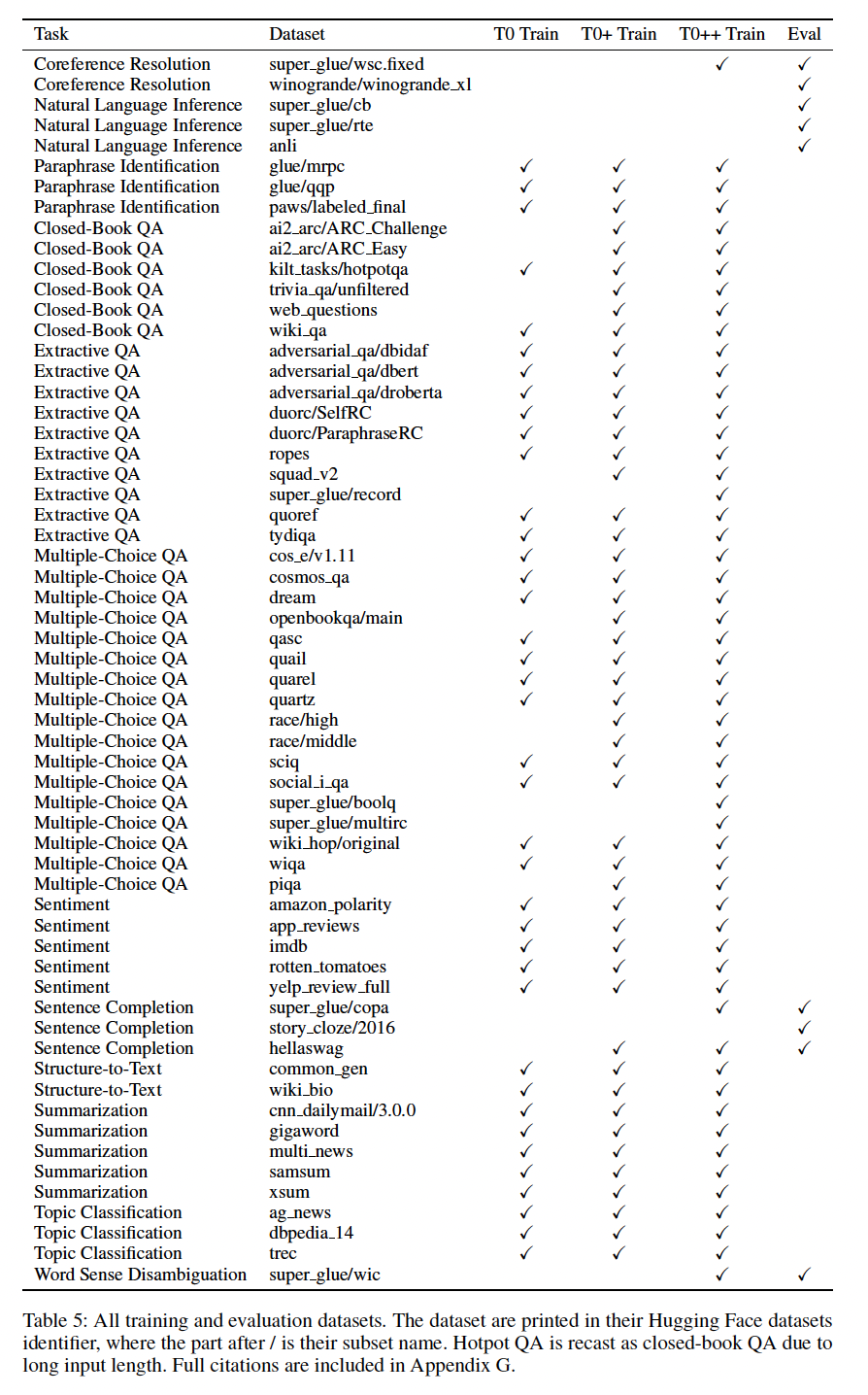 | Task | Dataset | T0 Train | T0+ Train | T0++ Train | Eval |
|---|---|---|---|---|---|
| Coreference Resolution | super_glue/wsc.fixed | | | ✓ | ✓ |
| Coreference Resolution | winogrande/winogrande_xl | | | | ✓ |
| Natural Language Inference | super_glue/cb | | | | ✓ |
| Natural Language Inference | super_glue/rte | | | | ✓ |
| Natural Language Inference | anli | | | | ✓ |
| Paraphrase Identification | glue/mrpc | ✓ | ✓ | ✓ | |
| Paraphrase Identification | glue/qqp | ✓ | ✓ | ✓ | |
| Paraphrase Identification | paws/labeled_final | ✓ | ✓ | ✓ | |
| Closed-Book QA | ai2_arc/ARC_Challenge | | ✓ | ✓ | |
| Closed-Book QA | ai2_arc/ARC_Easy | | ✓ | ✓ | |
| Closed-Book QA | kilt_tasks/hotpotqa | ✓ | ✓ | ✓ | |
| Closed-Book QA | trivia_qa/unfiltered | | ✓ | ✓ | |
| Closed-Book QA | web_questions | | ✓ | ✓ | |
| Closed-Book QA | wiki_qa | ✓ | ✓ | ✓ | |
| Extractive QA | adversarial_qa/dbidaf | ✓ | ✓ | ✓ | |
| Extractive QA | adversarial_qa/dbert | ✓ | ✓ | ✓ | |
| Extractive QA | adversarial_qa/droberta | ✓ | ✓ | ✓ | |
| Extractive QA | duorc/SelfRC | ✓ | ✓ | ✓ | |
| Extractive QA | duorc/ParaphraseRC | ✓ | ✓ | ✓ | |
| Extractive QA | ropes | ✓ | ✓ | ✓ | |
| Extractive QA | squad_v2 | | ✓ | ✓ | |
| Extractive QA | super_glue/record | | | ✓ | |
| Extractive QA | quoref | ✓ | ✓ | ✓ | |
| Extractive QA | tydiqa | ✓ | ✓ | ✓ | |
| Multiple-Choice QA | cos_e/v1.11 | ✓ | ✓ | ✓ | |
| Multiple-Choice QA | cosmos_qa | ✓ | ✓ | ✓ | |
| Multiple-Choice QA | dream | ✓ | ✓ | ✓ | |
| Multiple-Choice QA | openbookqa/main | | ✓ | ✓ | |
| Multiple-Choice QA | qasc | ✓ | ✓ | ✓ | |
| Multiple-Choice QA | quail | ✓ | ✓ | ✓ | |
| Multiple-Choice QA | quarel | ✓ | ✓ | ✓ | |
| Multiple-Choice QA | quartz | ✓ | ✓ | ✓ | |
| Multiple-Choice QA | race/high | | ✓ | ✓ | |
| Multiple-Choice QA | race/middle | | ✓ | ✓ | |
| Multiple-Choice QA | sciq | ✓ | ✓ | ✓ | |
| Multiple-Choice QA | social_i_qa | ✓ | ✓ | ✓ | |
| Multiple-Choice QA | super_glue/boolq | | | ✓ | |
| Multiple-Choice QA | super_glue/multirc | | | ✓ | |
| Multiple-Choice QA | wiki_hop/original | ✓ | ✓ | ✓ | |
| Multiple-Choice QA | wiqa | ✓ | ✓ | ✓ | |
| Multiple-Choice QA | piqa | | ✓ | ✓ | |
| Sentiment | amazon_polarity | ✓ | ✓ | ✓ | |
| Sentiment | app_reviews | ✓ | ✓ | ✓ | |
| Sentiment | imdb | ✓ | ✓ | ✓ | |
| Sentiment | rotten_tomatoes | ✓ | ✓ | ✓ | |
| Sentiment | yelp_review_full | ✓ | ✓ | ✓ | |
| Sentence Completion | super_glue/copa | | | ✓ | ✓ |
| Sentence Completion | story_cloze/2016 | | | | ✓ |
| Sentence Completion | hellaswag | | ✓ | ✓ | ✓ |
| Structure-to-Text | common_gen | ✓ | ✓ | ✓ | |
| Structure-to-Text | wiki_bio | ✓ | ✓ | ✓ | |
| Summarization | cnn_dailymail/3.0.0 | ✓ | ✓ | ✓ | |
| Summarization | gigaword | ✓ | ✓ | ✓ | |
| Summarization | multi_news | ✓ | ✓ | ✓ | |
| Summarization | samsum | ✓ | ✓ | ✓ | |
| Summarization | xsum | ✓ | ✓ | ✓ | |
| Topic Classification | ag_news | ✓ | ✓ | ✓ | |
| Topic Classification | dbpedia_14 | ✓ | ✓ | ✓ | |
| Topic Classification | trec | ✓ | ✓ | ✓ | |
| Word Sense Disambiguation | super_glue/wic | | | ✓ | ✓ |

Table 5: All training and evaluation datasets. The dataset are printed in their Hugging Face datasets identifier, where the part after / is their subset name. Hotpot QA is recast as closed-book QA due to long input length. Full citations are included in Appendix G.